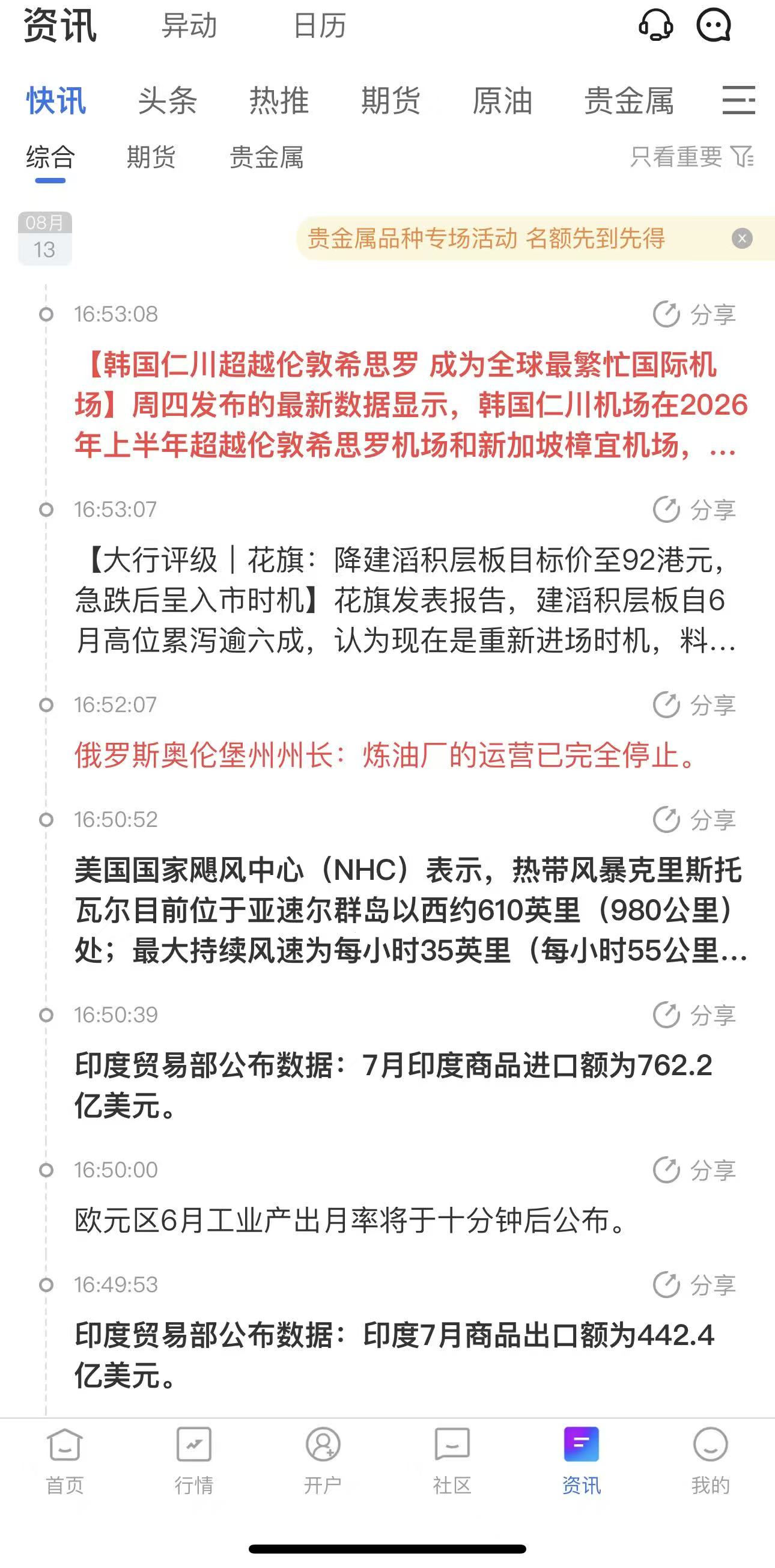 资讯 异动 日历

快讯 头条 热推 期货 原油 贵金属

综合 期货 贵金属 只看重要

08月
13

贵金属品种专场活动 名额先到先得

16:53:08 分享

【韩国仁川超越伦敦希思罗 成为全球最繁忙国际机场】周四发布的最新数据显示，韩国仁川机场在2026年上半年超越伦敦希思罗机场和新加坡樟宜机场，...

16:53:07 分享

【大行评级｜花旗：降建滔积层板目标价至92港元，急跌后呈入市时机】花旗发表报告，建滔积层板自6月高位累泻逾六成，认为现在是重新进场时机，料...

16:52:07 分享

俄罗斯奥伦堡州州长：炼油厂的运营已完全停止。

16:50:52 分享

美国国家飓风中心（NHC）表示，热带风暴克里斯托瓦尔目前位于亚速尔群岛以西约610英里（980公里）处；最大持续风速为每小时35英里（每小时55公里...

16:50:39 分享

印度贸易部公布数据：7月印度商品进口额为762.2亿美元。

16:50:00 分享

欧元区6月工业产出月率将于十分钟后公布。

16:49:53 分享

印度贸易部公布数据：印度7月商品出口额为442.4亿美元。

首页 行情 开户 社区 资讯 我的